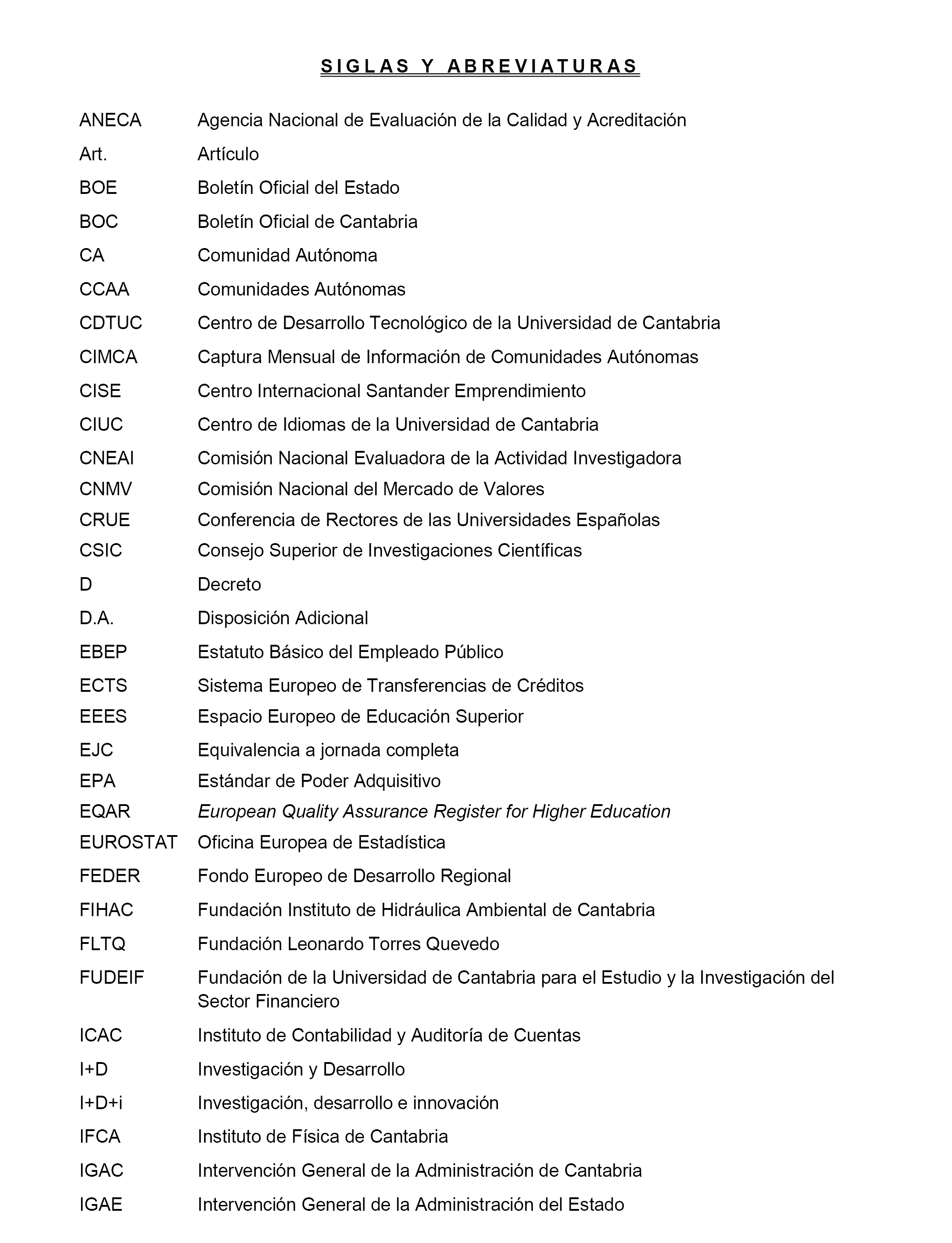 SIGLAS Y ABREVIATURAS

ANECA Agencia Nacional de Evaluación de la Calidad y Acreditación
Art. Artículo
BOE Boletín Oficial del Estado
BOC Boletín Oficial de Cantabria
CA Comunidad Autónoma
CCAA Comunidades Autónomas
CDTUC Centro de Desarrollo Tecnológico de la Universidad de Cantabria
CIMCA Captura Mensual de Información de Comunidades Autónomas
CISE Centro Internacional Santander Emprendimiento
CIUC Centro de Idiomas de la Universidad de Cantabria
CNEAI Comisión Nacional Evaluadora de la Actividad Investigadora
CNMV Comisión Nacional del Mercado de Valores
CRUE Conferencia de Rectores de las Universidades Españolas
CSIC Consejo Superior de Investigaciones Científicas
D Decreto
D.A. Disposición Adicional
EBEP Estatuto Básico del Empleado Público
ECTS Sistema Europeo de Transferencias de Créditos
EEES Espacio Europeo de Educación Superior
EJC Equivalencia a jornada completa
EPA Estándar de Poder Adquisitivo
EQAR European Quality Assurance Register for Higher Education
EUROSTAT Oficina Europea de Estadística
FEDER Fondo Europeo de Desarrollo Regional
FIHAC Fundación Instituto de Hidráulica Ambiental de Cantabria
FLTQ Fundación Leonardo Torres Quevedo
FUDEIF Fundación de la Universidad de Cantabria para el Estudio y la Investigación del Sector Financiero
ICAC Instituto de Contabilidad y Auditoría de Cuentas
I+D Investigación y Desarrollo
I+D+i Investigación, desarrollo e innovación
IFCA Instituto de Física de Cantabria
IGAC Intervención General de la Administración de Cantabria
IGAE Intervención General de la Administración del Estado